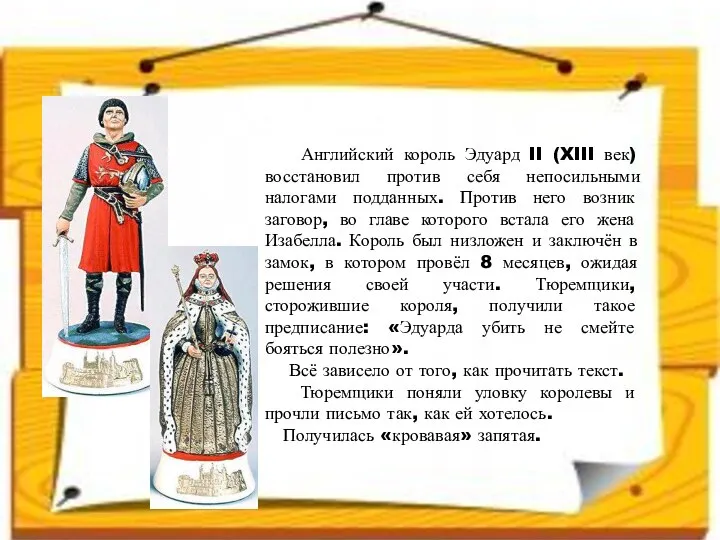 Английский король Эдуард II (XIII век) восстановил против себя непосильными налогами подданных. Против него возник заговор, во главе которого встала его жена Изабелла. Король был низложен и заключён в замок, в котором провёл 8 месяцев, ожидая решения своей участи. Тюремщики, сторожившие короля, получили такое предписание: «Эдуарда убить не смейте бояться полезно».

Всё зависело от того, как прочитать текст.

Тюремщики поняли уловку королевы и прочли письмо так, как ей хотелось.

Получилась «кровавая» запятая.